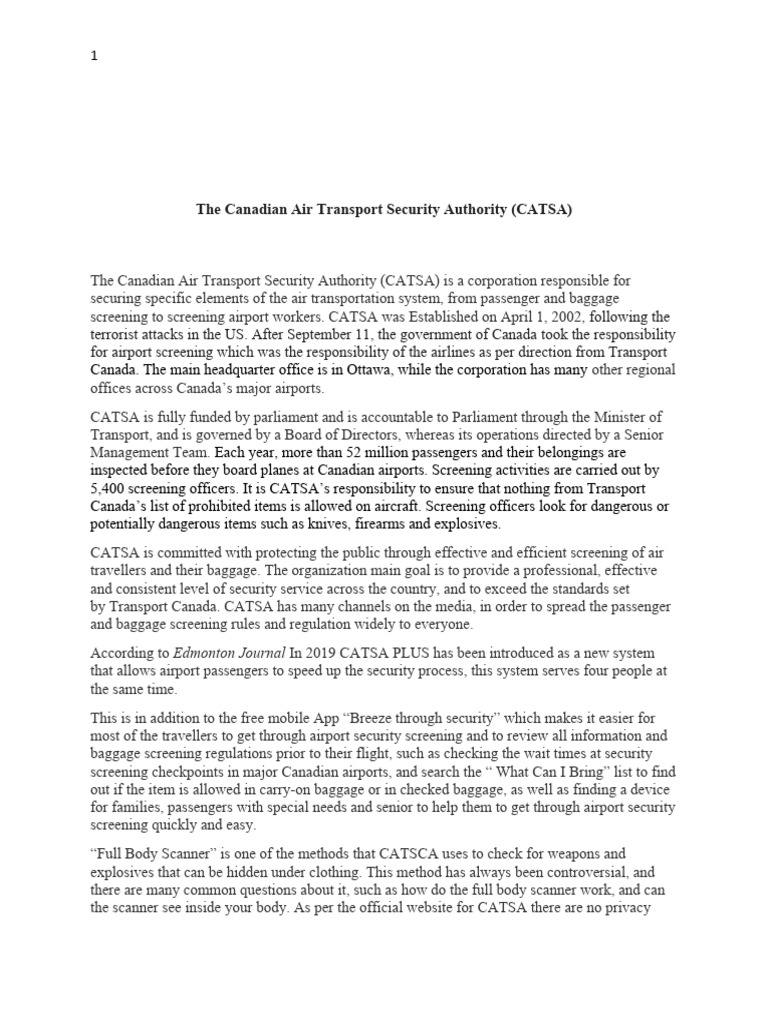 1

The Canadian Air Transport Security Authority (CATSA)

The Canadian Air Transport Security Authority (CATSA) is a corporation responsible for securing specific elements of the air transportation system, from passenger and baggage screening to screening airport workers. CATSA was Established on April 1, 2002, following the terrorist attacks in the US. After September 11, the government of Canada took the responsibility for airport screening which was the responsibility of the airlines as per direction from Transport Canada. The main headquarter office is in Ottawa, while the corporation has many other regional offices across Canada's major airports.

CATSA is fully funded by parliament and is accountable to Parliament through the Minister of Transport, and is governed by a Board of Directors, whereas its operations directed by a Senior Management Team. Each year, more than 52 million passengers and their belongings are inspected before they board planes at Canadian airports. Screening activities are carried out by 5,400 screening officers. It is CATSA's responsibility to ensure that nothing from Transport Canada's list of prohibited items is allowed on aircraft. Screening officers look for dangerous or potentially dangerous items such as knives, firearms and explosives.

CATSA is committed with protecting the public through effective and efficient screening of air travellers and their baggage. The organization main goal is to provide a professional, effective and consistent level of security service across the country, and to exceed the standards set by Transport Canada. CATSA has many channels on the media, in order to spread the passenger and baggage screening rules and regulation widely to everyone.

According to Edmonton Journal In 2019 CATSA PLUS has been introduced as a new system that allows airport passengers to speed up the security process, this system serves four people at the same time.

This is in addition to the free mobile App "Breeze through security" which makes it easier for most of the travellers to get through airport security screening and to review all information and baggage screening regulations prior to their flight, such as checking the wait times at security screening checkpoints in major Canadian airports, and search the " What Can I Bring" list to find out if the item is allowed in carry-on baggage or in checked baggage, as well as finding a device for families, passengers with special needs and senior to help them to get through airport security screening quickly and easy.

"Full Body Scanner" is one of the methods that CATSCA uses to check for weapons and explosives that can be hidden under clothing. This method has always been controversial, and there are many common questions about it, such as how do the full body scanner work, and can the scanner see inside your body. As per the official website for CATSA there are no privacy